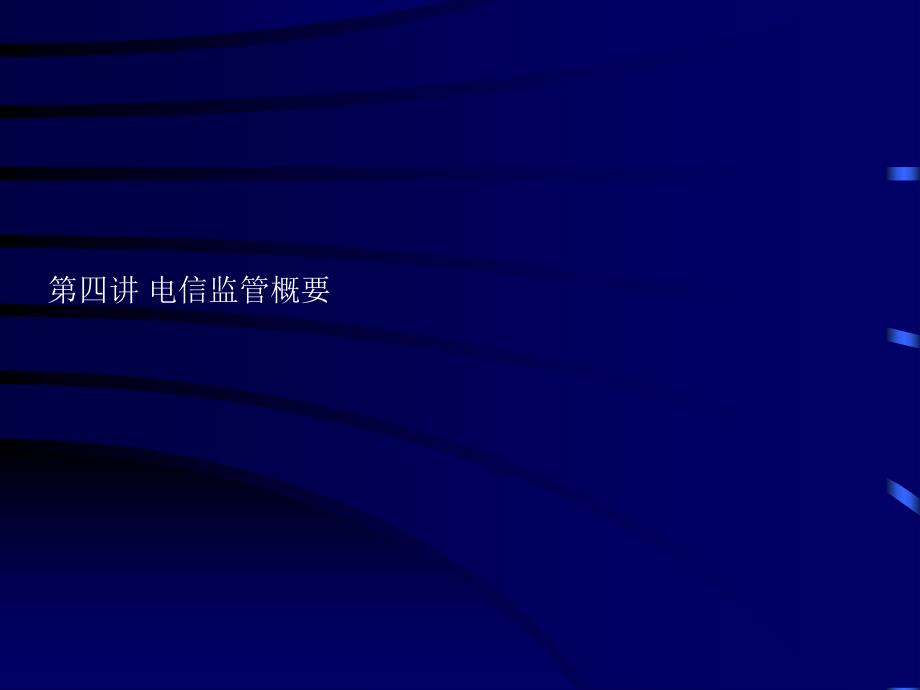 第四讲 电信监管概要